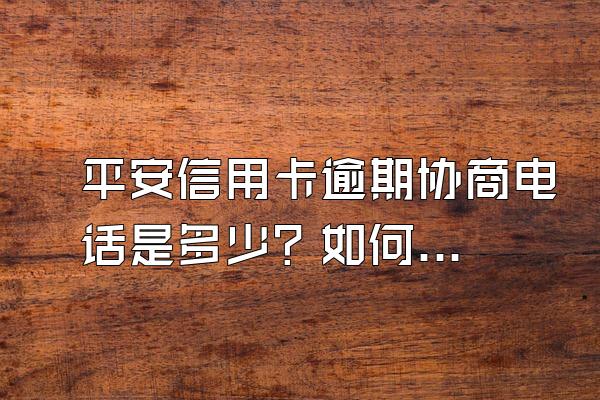 平安信用卡逾期协商电话是多少？如何...